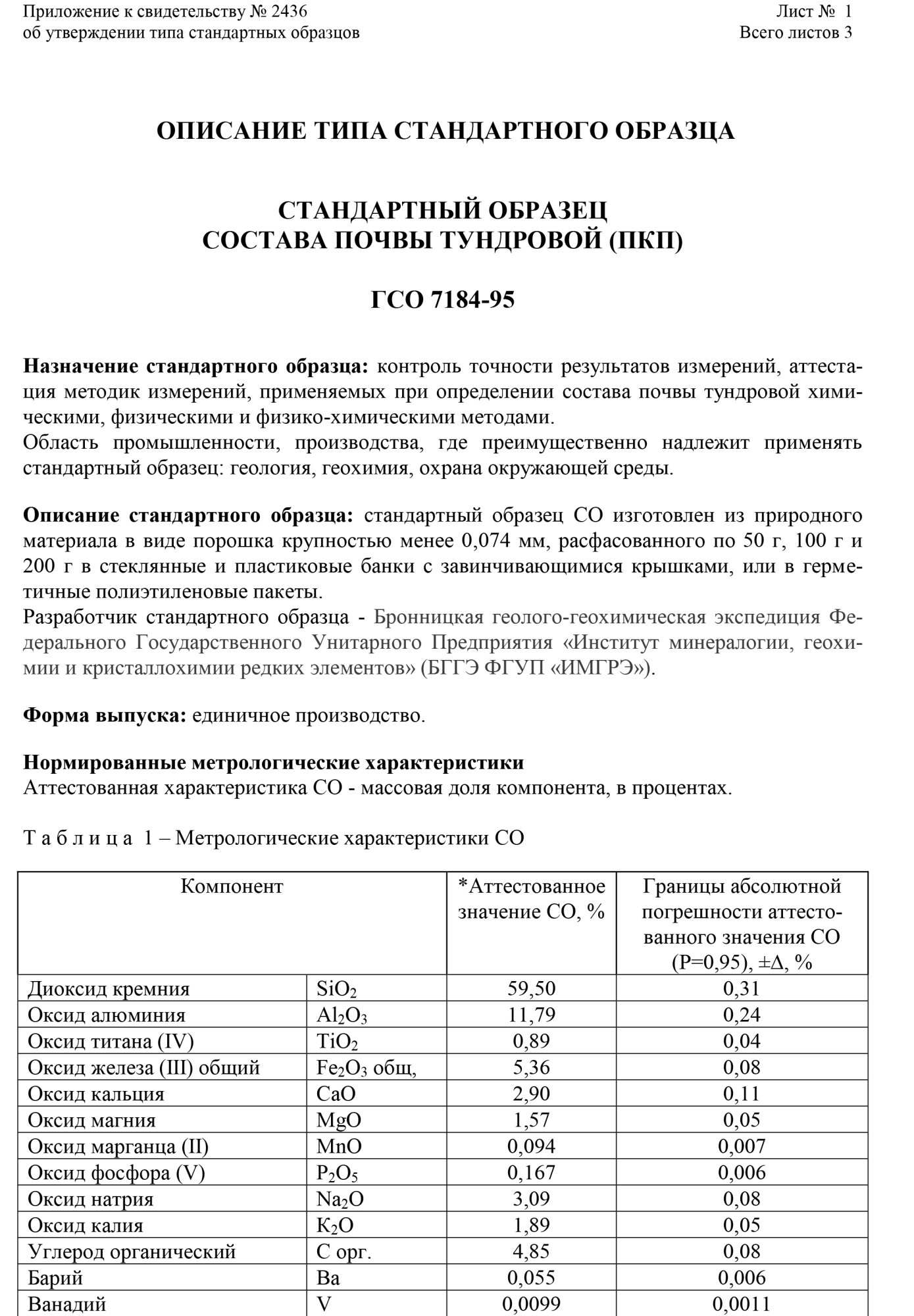 Приложение к свидетельству № 2436
об утверждении типа стандартных образцов

Лист № 1
Всего листов 3

ОПИСАНИЕ ТИПА СТАНДАРТНОГО ОБРАЗЦА

СТАНДАРТНЫЙ ОБРАЗЕЦ
СОСТАВА ПОЧВЫ ТУНДРОВОЙ (ПКП)

ГСО 7184-95

Назначение стандартного образца: контроль точности результатов измерений, аттестация методик измерений, применяемых при определении состава почвы тундровой химическими, физическими и физико-химическими методами.
Область промышленности, производства, где преимущественно надлежит применять стандартный образец: геология, геохимия, охрана окружающей среды.

Описание стандартного образца: стандартный образец СО изготовлен из природного материала в виде порошка крупностью менее 0,074 мм, расфасованного по 50 г, 100 г и 200 г в стеклянные и пластиковые банки с завинчивающимися крышками, или в герметичные полиэтиленовые пакеты.
Разработчик стандартного образца - Бронницкая геолого-геохимическая экспедиция Федерального Государственного Унитарного Предприятия «Институт минералогии, геохимии и кристаллохимии редких элементов» (БГГЭ ФГУП «ИМГРЭ»).

Форма выпуска: единичное производство.

Нормированные метрологические характеристики
Аттестованная характеристика СО - массовая доля компонента, в процентах.

Т а б л и ц а 1 – Метрологические характеристики СО

| Компонент | | *Аттестованное значение СО, % | Границы абсолютной погрешности аттестованного значения СО (Р=0,95), ±Δ, % |
|---|---|---|---|
| Диоксид кремния | $SiO_2$ | 59,50 | 0,31 |
| Оксид алюминия | $Al_2O_3$ | 11,79 | 0,24 |
| Оксид титана (IV) | $TiO_2$ | 0,89 | 0,04 |
| Оксид железа (III) общий | $Fe_2O_3$ общ, | 5,36 | 0,08 |
| Оксид кальция | CaO | 2,90 | 0,11 |
| Оксид магния | MgO | 1,57 | 0,05 |
| Оксид марганца (II) | MnO | 0,094 | 0,007 |
| Оксид фосфора (V) | $P_2O_5$ | 0,167 | 0,006 |
| Оксид натрия | $Na_2O$ | 3,09 | 0,08 |
| Оксид калия | $K_2O$ | 1,89 | 0,05 |
| Углерод органический | С орг. | 4,85 | 0,08 |
| Барий | Ba | 0,055 | 0,006 |
| Ванадий | V | 0,0099 | 0,0011 |